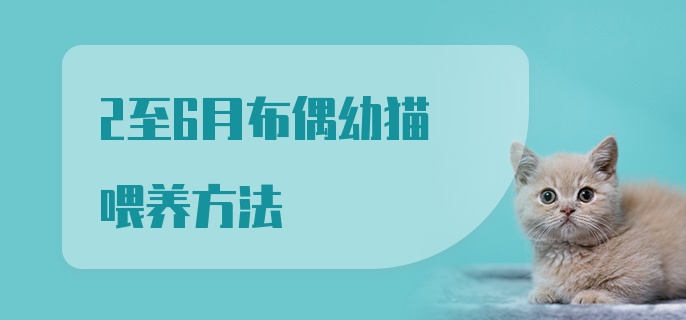 2至6月布偶幼猫
喂养方法